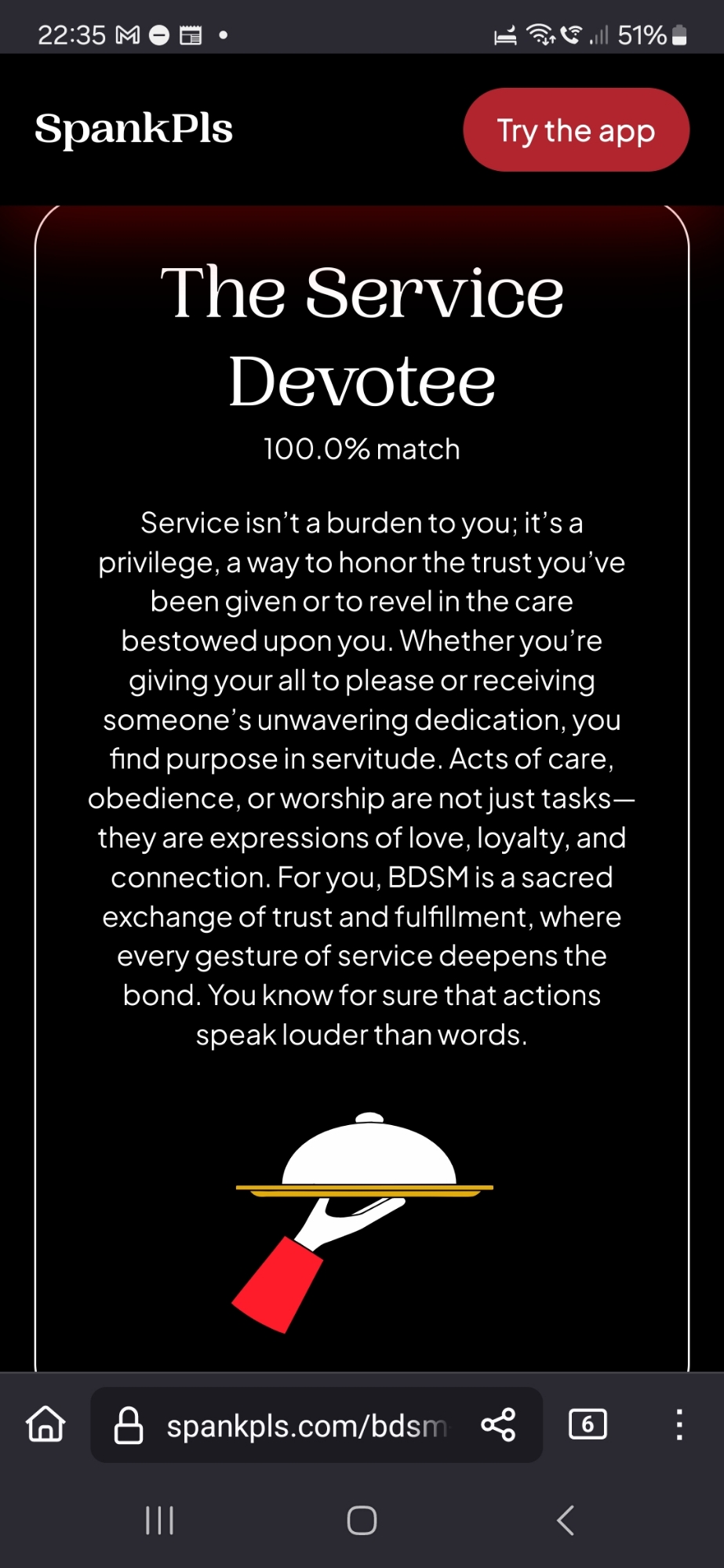 22:35 51%

SpankPls

Try the app

The Service Devotee

100.0% match

Service isn't a burden to you; it's a privilege, a way to honor the trust you've been given or to revel in the care bestowed upon you. Whether you're giving your all to please or receiving someone's unwavering dedication, you find purpose in servitude. Acts of care, obedience, or worship are not just tasks—they are expressions of love, loyalty, and connection. For you, BDSM is a sacred exchange of trust and fulfillment, where every gesture of service deepens the bond. You know for sure that actions speak louder than words.

spankpls.com/bdsm

6